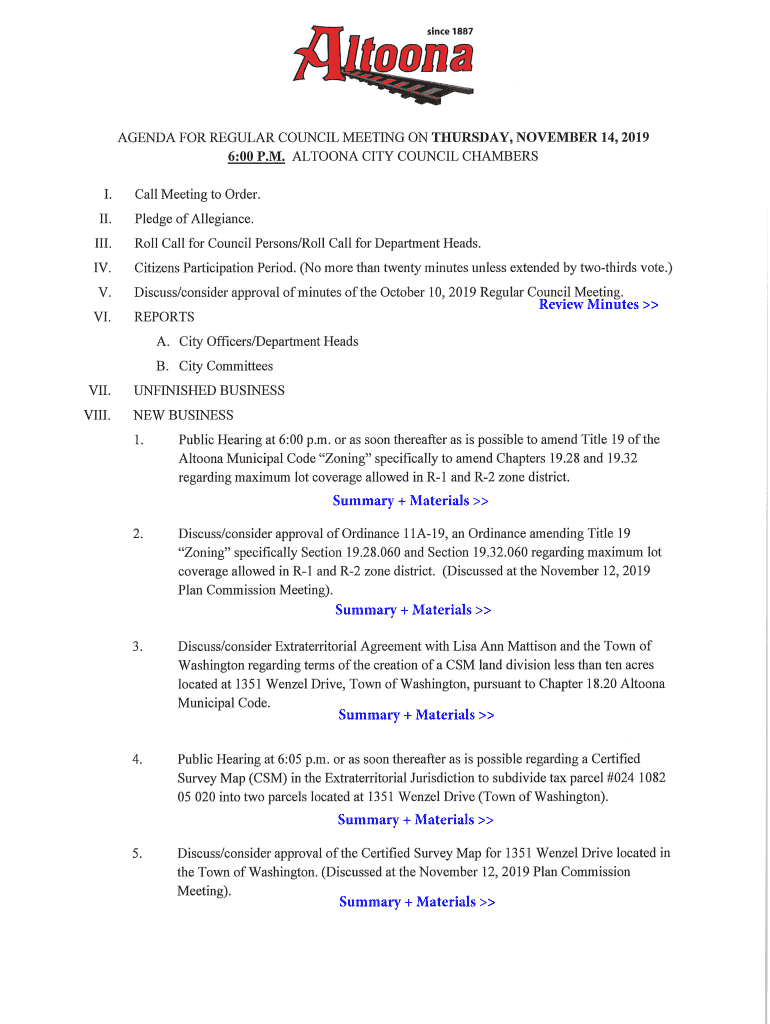 since 1887
Altoona

AGENDA FOR REGULAR COUNCIL MEETING ON THURSDAY, NOVEMBER 14, 2019
6:00 P.M. ALTOONA CITY COUNCIL CHAMBERS

I. Call Meeting to Order.

II. Pledge of Allegiance.

III. Roll Call for Council Persons/Roll Call for Department Heads.

IV. Citizens Participation Period. (No more than twenty minutes unless extended by two-thirds vote.)

V. Discuss/consider approval of minutes of the October 10, 2019 Regular Council Meeting.
Review Minutes >>

VI. REPORTS

A. City Officers/Department Heads

B. City Committees

VII. UNFINISHED BUSINESS

VIII. NEW BUSINESS

1. Public Hearing at 6:00 p.m. or as soon thereafter as is possible to amend Title 19 of the Altoona Municipal Code "Zoning" specifically to amend Chapters 19.28 and 19.32 regarding maximum lot coverage allowed in R-1 and R-2 zone district.
Summary + Materials >>

2. Discuss/consider approval of Ordinance 11A-19, an Ordinance amending Title 19 "Zoning" specifically Section 19.28.060 and Section 19.32.060 regarding maximum lot coverage allowed in R-1 and R-2 zone district. (Discussed at the November 12, 2019 Plan Commission Meeting).
Summary + Materials >>

3. Discuss/consider Extraterritorial Agreement with Lisa Ann Mattison and the Town of Washington regarding terms of the creation of a CSM land division less than ten acres located at 1351 Wenzel Drive, Town of Washington, pursuant to Chapter 18.20 Altoona Municipal Code.
Summary + Materials >>

4. Public Hearing at 6:05 p.m. or as soon thereafter as is possible regarding a Certified Survey Map (CSM) in the Extraterritorial Jurisdiction to subdivide tax parcel #024 1082 05 020 into two parcels located at 1351 Wenzel Drive (Town of Washington).
Summary + Materials >>

5. Discuss/consider approval of the Certified Survey Map for 1351 Wenzel Drive located in the Town of Washington. (Discussed at the November 12, 2019 Plan Commission Meeting).
Summary + Materials >>